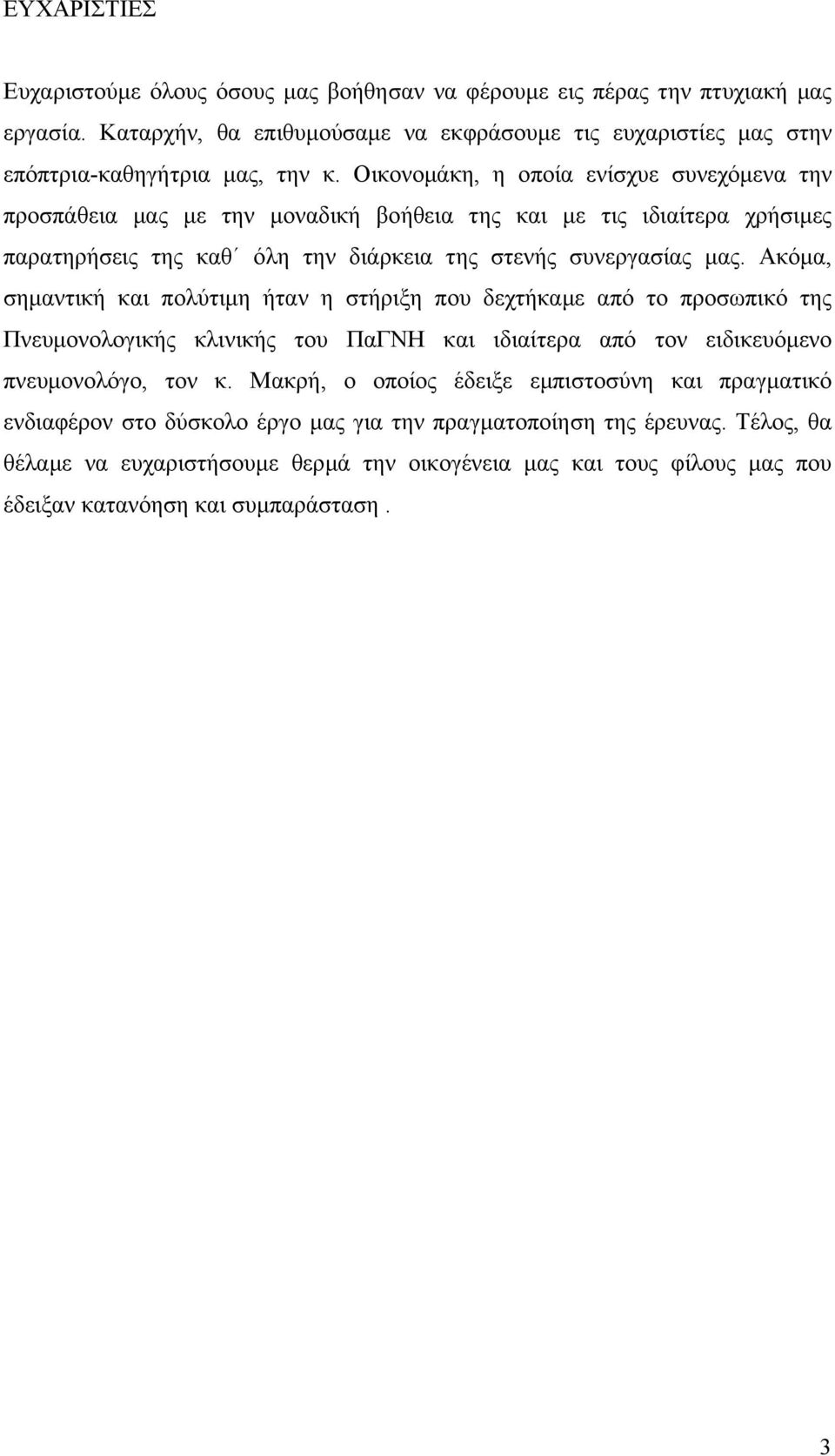 ΕΥΧΑΡΙΣΤΙΕΣ

Ευχαριστούμε όλους όσους μας βοήθησαν να φέρουμε εις πέρας την πτυχιακή μας εργασία. Καταρχήν, θα επιθυμούσαμε να εκφράσουμε τις ευχαριστίες μας στην επόπτρια-καθηγήτρια μας, την κ. Οικονομάκη, η οποία ενίσχυε συνεχόμενα την προσπάθεια μας με την μοναδική βοήθεια της και με τις ιδιαίτερα χρήσιμες παρατηρήσεις της καθ΄ όλη την διάρκεια της στενής συνεργασίας μας. Ακόμα, σημαντική και πολύτιμη ήταν η στήριξη που δεχτήκαμε από το προσωπικό της Πνευμονολογικής κλινικής του ΠαΓΝΗ και ιδιαίτερα από τον ειδικευόμενο πνευμονολόγο, τον κ. Μακρή, ο οποίος έδειξε εμπιστοσύνη και πραγματικό ενδιαφέρον στο δύσκολο έργο μας για την πραγματοποίηση της έρευνας. Τέλος, θα θέλαμε να ευχαριστήσουμε θερμά την οικογένεια μας και τους φίλους μας που έδειξαν κατανόηση και συμπαράσταση .

3